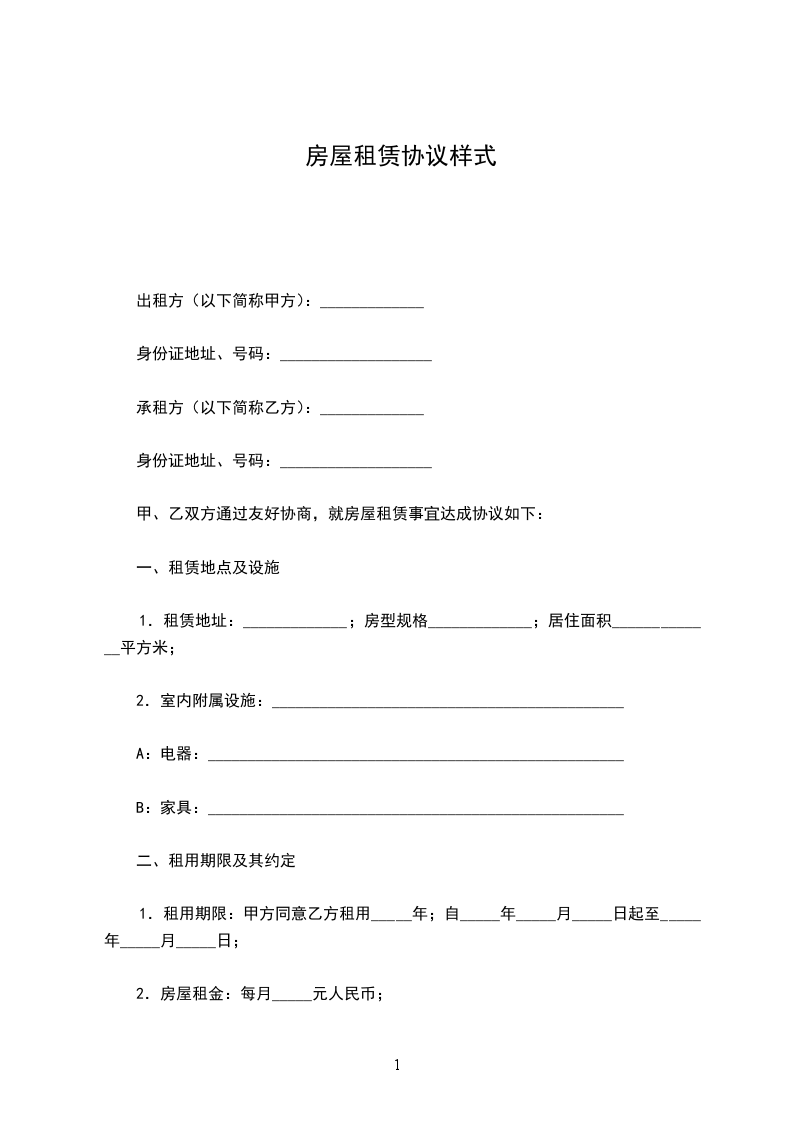 房屋租赁协议样式

出租方（以下简称甲方）：_____________

身份证地址、号码：___________________

承租方（以下简称乙方）：_____________

身份证地址、号码：___________________

甲、乙双方通过友好协商，就房屋租赁事宜达成协议如下：

一、租赁地点及设施

1．租赁地址：_____________；房型规格_____________；居住面积_____________平方米；

2．室内附属设施：____________________________________________

A：电器：____________________________________________________

B：家具：____________________________________________________

二、租用期限及其约定

1．租用期限：甲方同意乙方租用_____年；自_____年_____月_____日起至_____年_____月_____日；

2．房屋租金：每月_____元人民币；

1